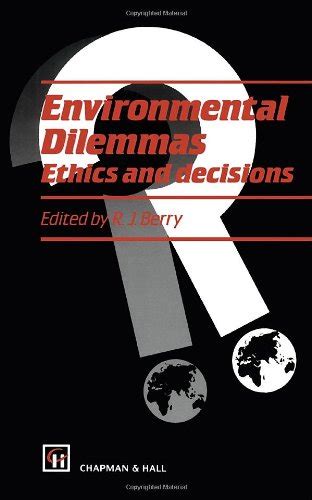 Copyrighted Material

Environmental Dilemmas
Ethics and decisions

Edited by R. J. Berry

CHAPMAN & HALL

Copyrighted Material